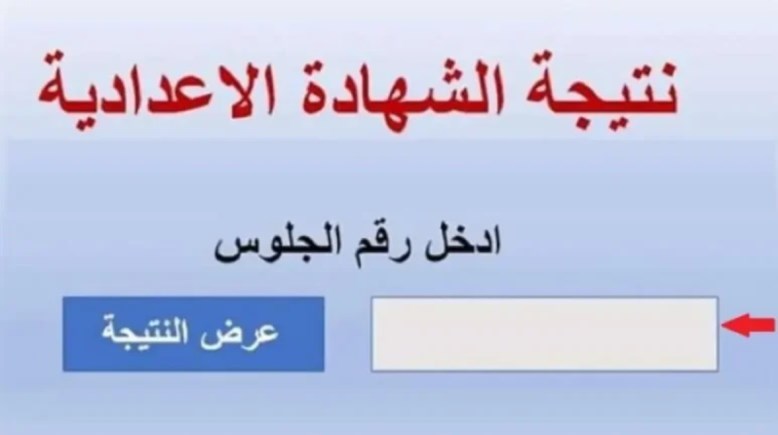 نتيجة الشهادة الاعدادية

ادخل رقم الجلوس

عرض النتيجة